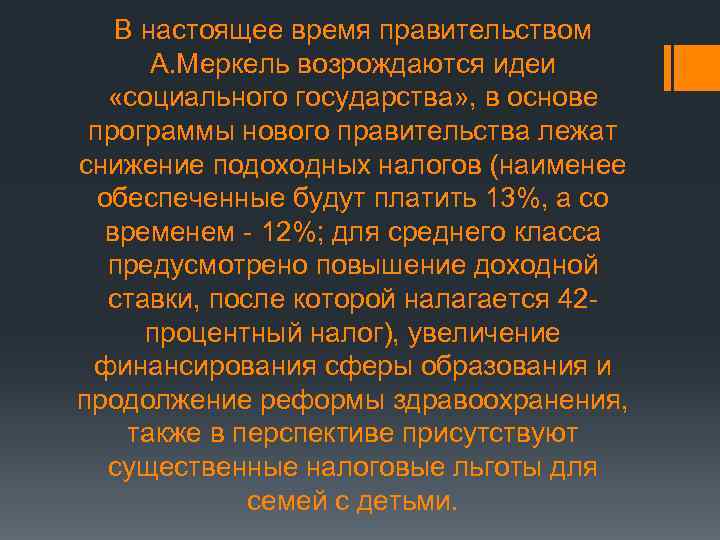 В настоящее время правительством А.Меркель возрождаются идеи «социального государства», в основе программы нового правительства лежат снижение подоходных налогов (наименее обеспеченные будут платить 13%, а со временем - 12%; для среднего класса предусмотрено повышение доходной ставки, после которой налагается 42-процентный налог), увеличение финансирования сферы образования и продолжение реформы здравоохранения, также в перспективе присутствуют существенные налоговые льготы для семей с детьми.